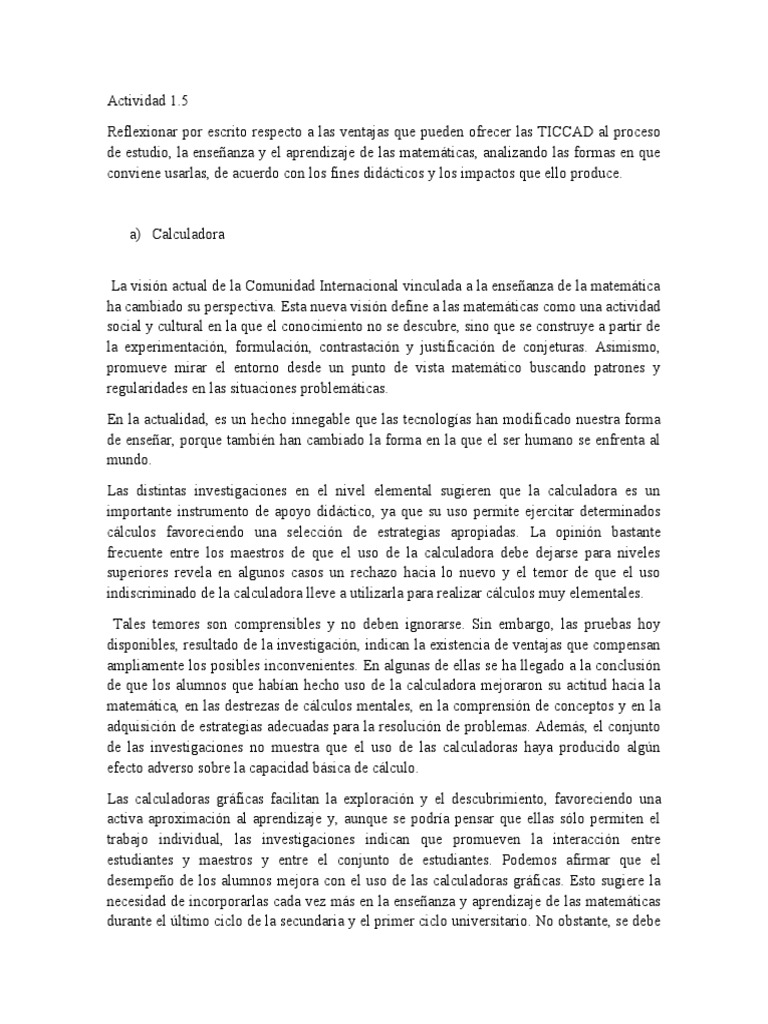 Actividad 1.5

Reflexionar por escrito respecto a las ventajas que pueden ofrecer las TICCAD al proceso de estudio, la enseñanza y el aprendizaje de las matemáticas, analizando las formas en que conviene usarlas, de acuerdo con los fines didácticos y los impactos que ello produce.

a) Calculadora

La visión actual de la Comunidad Internacional vinculada a la enseñanza de la matemática ha cambiado su perspectiva. Esta nueva visión define a las matemáticas como una actividad social y cultural en la que el conocimiento no se descubre, sino que se construye a partir de la experimentación, formulación, contrastación y justificación de conjeturas. Asimismo, promueve mirar el entorno desde un punto de vista matemático buscando patrones y regularidades en las situaciones problemáticas.

En la actualidad, es un hecho innegable que las tecnologías han modificado nuestra forma de enseñar, porque también han cambiado la forma en la que el ser humano se enfrenta al mundo.

Las distintas investigaciones en el nivel elemental sugieren que la calculadora es un importante instrumento de apoyo didáctico, ya que su uso permite ejercitar determinados cálculos favoreciendo una selección de estrategias apropiadas. La opinión bastante frecuente entre los maestros de que el uso de la calculadora debe dejarse para niveles superiores revela en algunos casos un rechazo hacia lo nuevo y el temor de que el uso indiscriminado de la calculadora lleve a utilizarla para realizar cálculos muy elementales.

Tales temores son comprensibles y no deben ignorarse. Sin embargo, las pruebas hoy disponibles, resultado de la investigación, indican la existencia de ventajas que compensan ampliamente los posibles inconvenientes. En algunas de ellas se ha llegado a la conclusión de que los alumnos que habían hecho uso de la calculadora mejoraron su actitud hacia la matemática, en las destrezas de cálculos mentales, en la comprensión de conceptos y en la adquisición de estrategias adecuadas para la resolución de problemas. Además, el conjunto de las investigaciones no muestra que el uso de las calculadoras haya producido algún efecto adverso sobre la capacidad básica de cálculo.

Las calculadoras gráficas facilitan la exploración y el descubrimiento, favoreciendo una activa aproximación al aprendizaje y, aunque se podría pensar que ellas sólo permiten el trabajo individual, las investigaciones indican que promueven la interacción entre estudiantes y maestros y entre el conjunto de estudiantes. Podemos afirmar que el desempeño de los alumnos mejora con el uso de las calculadoras gráficas. Esto sugiere la necesidad de incorporarlas cada vez más en la enseñanza y aprendizaje de las matemáticas durante el último ciclo de la secundaria y el primer ciclo universitario. No obstante, se debe